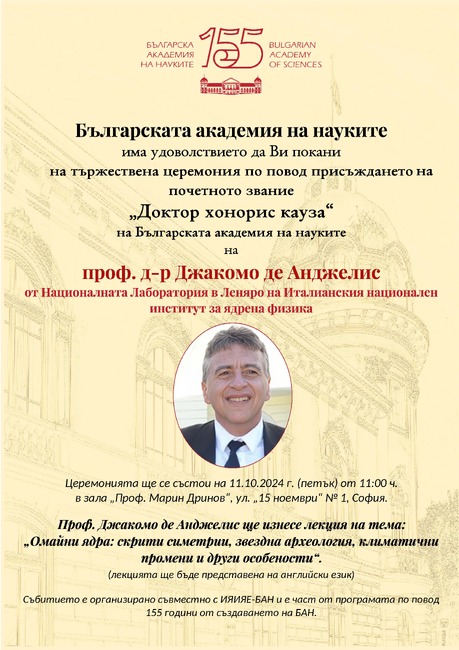 БЪЛГАРСКА АКАДЕМИЯ НА НАУКИТЕ 155 BULGARIAN ACADEMY OF SCIENCES

Българската академия на науките
има удоволствието да Ви покани
на тържествена церемония по повод присъждането на
почетното звание
„Доктор хонорис кауза“
на Българската академия на науките
на

проф. д-р Джакомо де Анджелис
от Националната Лаборатория в Леняро на Италианския национален институт за ядрена физика

Церемонията ще се състои на 11.10.2024 г. (петък) от 11:00 ч.
в зала „Проф. Марин Дринов“, ул. „15 ноември“ № 1, София.

Проф. Джакомо де Анджелис ще изнесе лекция на тема:
„Омайни ядра: скрити симетрии, звездна археология, климатични промени и други особености“.
(лекцията ще бъде представена на английски език)

Събитието е организирано съвместно с ИЯИЯЕ-БАН и е част от програмата по повод 155 години от създаването на БАН.